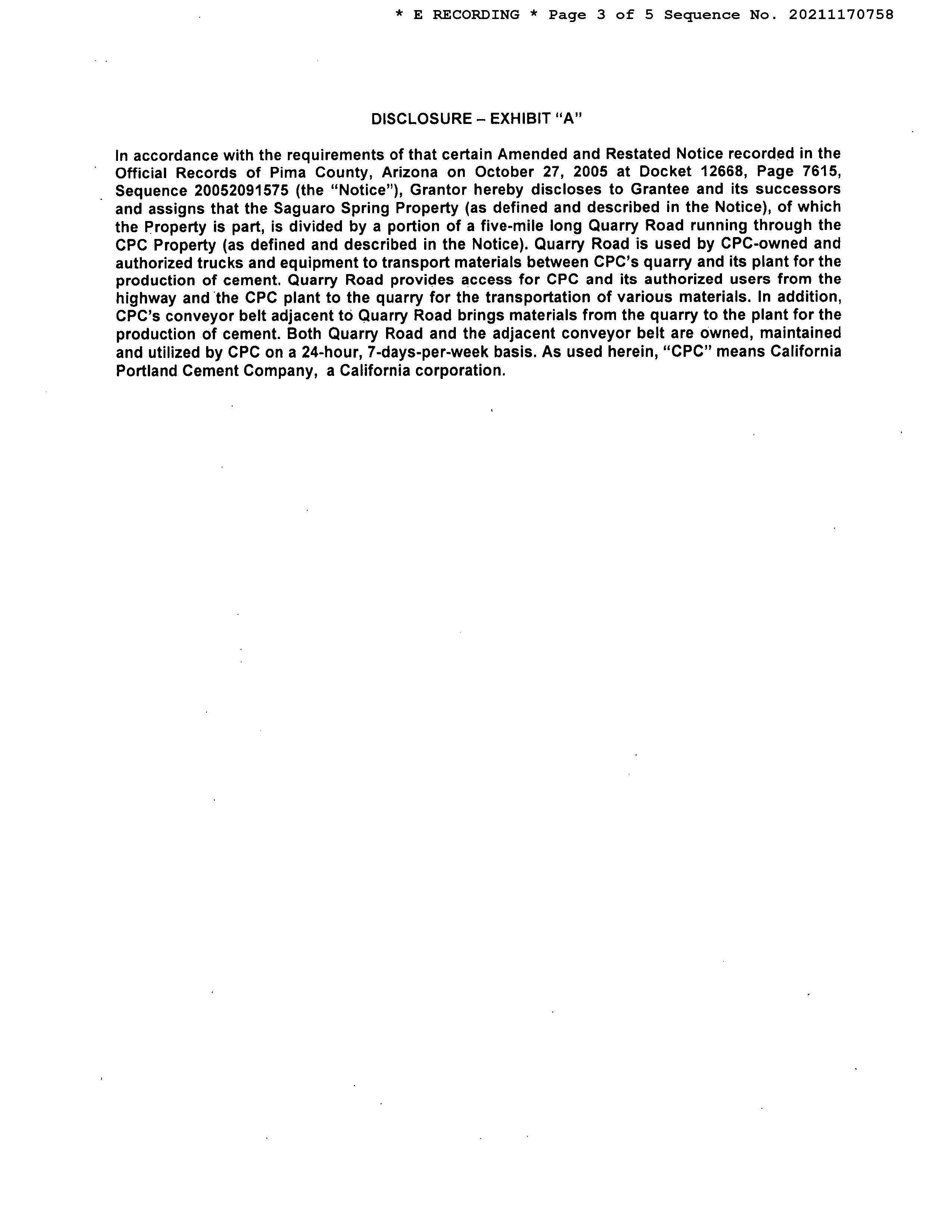 * E RECORDING * Page 3 of 5 Sequence No. 20211170758

DISCLOSURE – EXHIBIT "A"

In accordance with the requirements of that certain Amended and Restated Notice recorded in the Official Records of Pima County, Arizona on October 27, 2005 at Docket 12668, Page 7615, Sequence 20052091575 (the "Notice"), Grantor hereby discloses to Grantee and its successors and assigns that the Saguaro Spring Property (as defined and described in the Notice), of which the Property is part, is divided by a portion of a five-mile long Quarry Road running through the CPC Property (as defined and described in the Notice). Quarry Road is used by CPC-owned and authorized trucks and equipment to transport materials between CPC's quarry and its plant for the production of cement. Quarry Road provides access for CPC and its authorized users from the highway and the CPC plant to the quarry for the transportation of various materials. In addition, CPC's conveyor belt adjacent to Quarry Road brings materials from the quarry to the plant for the production of cement. Both Quarry Road and the adjacent conveyor belt are owned, maintained and utilized by CPC on a 24-hour, 7-days-per-week basis. As used herein, "CPC" means California Portland Cement Company, a California corporation.